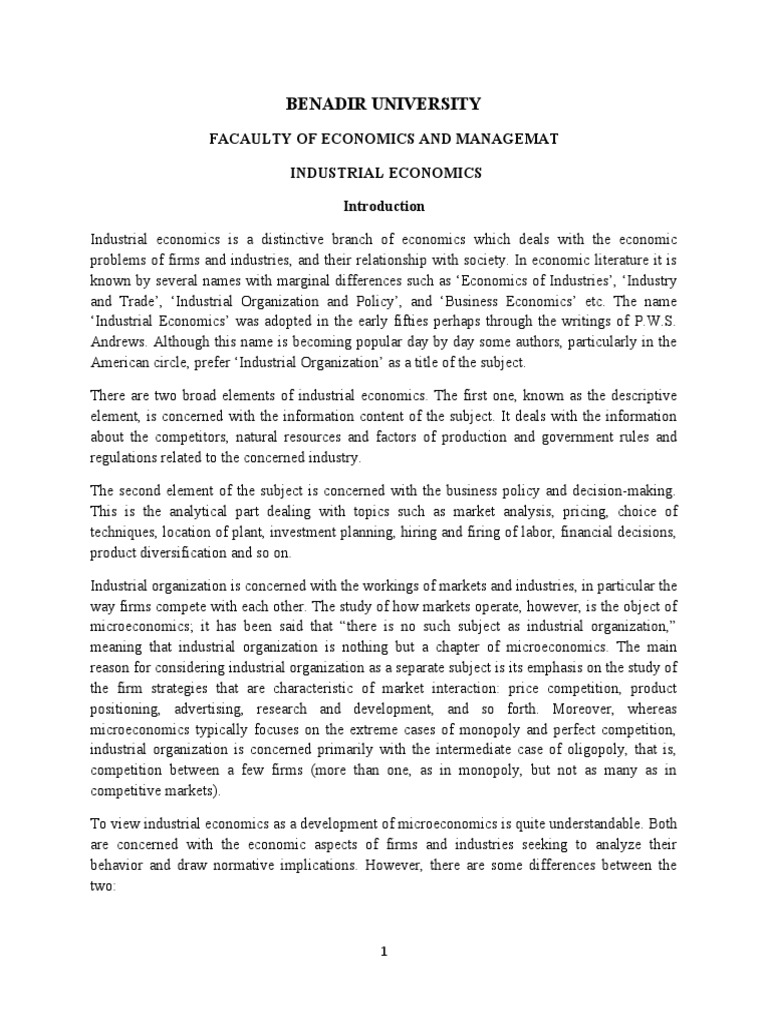 BENADIR UNIVERSITY

FACAULTY OF ECONOMICS AND MANAGEMAT

INDUSTRIAL ECONOMICS

Introduction

Industrial economics is a distinctive branch of economics which deals with the economic problems of firms and industries, and their relationship with society. In economic literature it is known by several names with marginal differences such as ‘Economics of Industries’, ‘Industry and Trade’, ‘Industrial Organization and Policy’, and ‘Business Economics’ etc. The name ‘Industrial Economics’ was adopted in the early fifties perhaps through the writings of P.W.S. Andrews. Although this name is becoming popular day by day some authors, particularly in the American circle, prefer ‘Industrial Organization’ as a title of the subject.

There are two broad elements of industrial economics. The first one, known as the descriptive element, is concerned with the information content of the subject. It deals with the information about the competitors, natural resources and factors of production and government rules and regulations related to the concerned industry.

The second element of the subject is concerned with the business policy and decision-making. This is the analytical part dealing with topics such as market analysis, pricing, choice of techniques, location of plant, investment planning, hiring and firing of labor, financial decisions, product diversification and so on.

Industrial organization is concerned with the workings of markets and industries, in particular the way firms compete with each other. The study of how markets operate, however, is the object of microeconomics; it has been said that “there is no such subject as industrial organization,” meaning that industrial organization is nothing but a chapter of microeconomics. The main reason for considering industrial organization as a separate subject is its emphasis on the study of the firm strategies that are characteristic of market interaction: price competition, product positioning, advertising, research and development, and so forth. Moreover, whereas microeconomics typically focuses on the extreme cases of monopoly and perfect competition, industrial organization is concerned primarily with the intermediate case of oligopoly, that is, competition between a few firms (more than one, as in monopoly, but not as many as in competitive markets).

To view industrial economics as a development of microeconomics is quite understandable. Both are concerned with the economic aspects of firms and industries seeking to analyze their behavior and draw normative implications. However, there are some differences between the two:

1